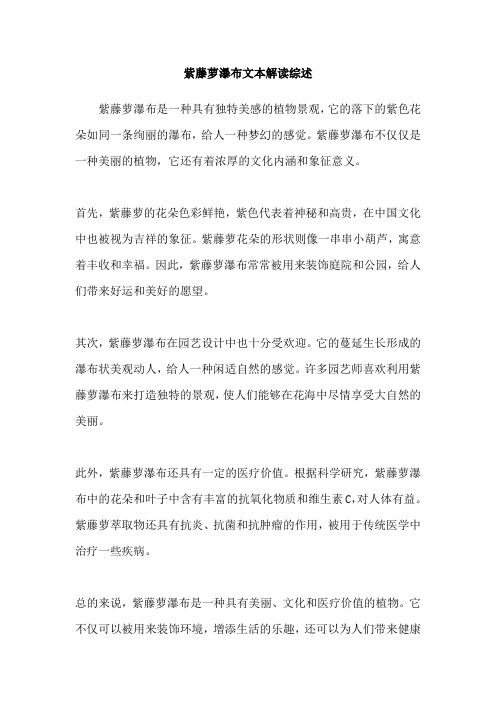 紫藤萝瀑布文本解读综述

紫藤萝瀑布是一种具有独特美感的植物景观，它的落下的紫色花朵如同一条绚丽的瀑布，给人一种梦幻的感觉。紫藤萝瀑布不仅仅是一种美丽的植物，它还有着浓厚的文化内涵和象征意义。

首先，紫藤萝的花朵色彩鲜艳，紫色代表着神秘和高贵，在中国文化中也被视为吉祥的象征。紫藤萝花朵的形状则像一串串小葫芦，寓意着丰收和幸福。因此，紫藤萝瀑布常常被用来装饰庭院和公园，给人们带来好运和美好的愿望。

其次，紫藤萝瀑布在园艺设计中也十分受欢迎。它的蔓延生长形成的瀑布状美观动人，给人一种闲适自然的感觉。许多园艺师喜欢利用紫藤萝瀑布来打造独特的景观，使人们能够在花海中尽情享受大自然的美丽。

此外，紫藤萝瀑布还具有一定的医疗价值。根据科学研究，紫藤萝瀑布中的花朵和叶子中含有丰富的抗氧化物质和维生素C，对人体有益。紫藤萝萃取物还具有抗炎、抗菌和抗肿瘤的作用，被用于传统医学中治疗一些疾病。

总的来说，紫藤萝瀑布是一种具有美丽、文化和医疗价值的植物。它不仅可以被用来装饰环境，增添生活的乐趣，还可以为人们带来健康